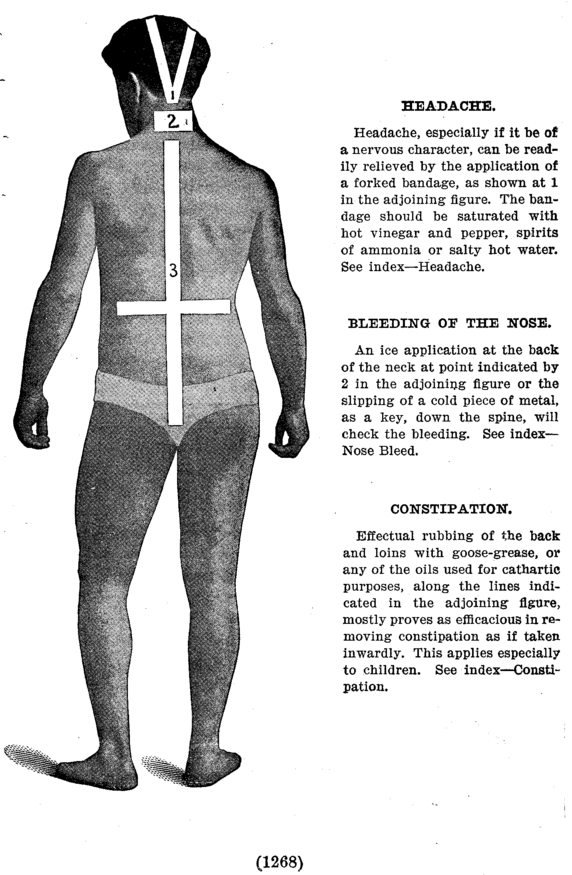 1

2

3

HEADACHE.

Headache, especially if it be of a nervous character, can be readily relieved by the application of a forked bandage, as shown at 1 in the adjoining figure. The bandage should be saturated with hot vinegar and pepper, spirits of ammonia or salty hot water. See index—Headache.

BLEEDING OF THE NOSE.

An ice application at the back of the neck at point indicated by 2 in the adjoining figure or the slipping of a cold piece of metal, as a key, down the spine, will check the bleeding. See index—Nose Bleed.

CONSTIPATION.

Effectual rubbing of the back and loins with goose-grease, or any of the oils used for cathartic purposes, along the lines indicated in the adjoining figure, mostly proves as efficacious in removing constipation as if taken inwardly. This applies especially to children. See index—Constipation.

(1268)